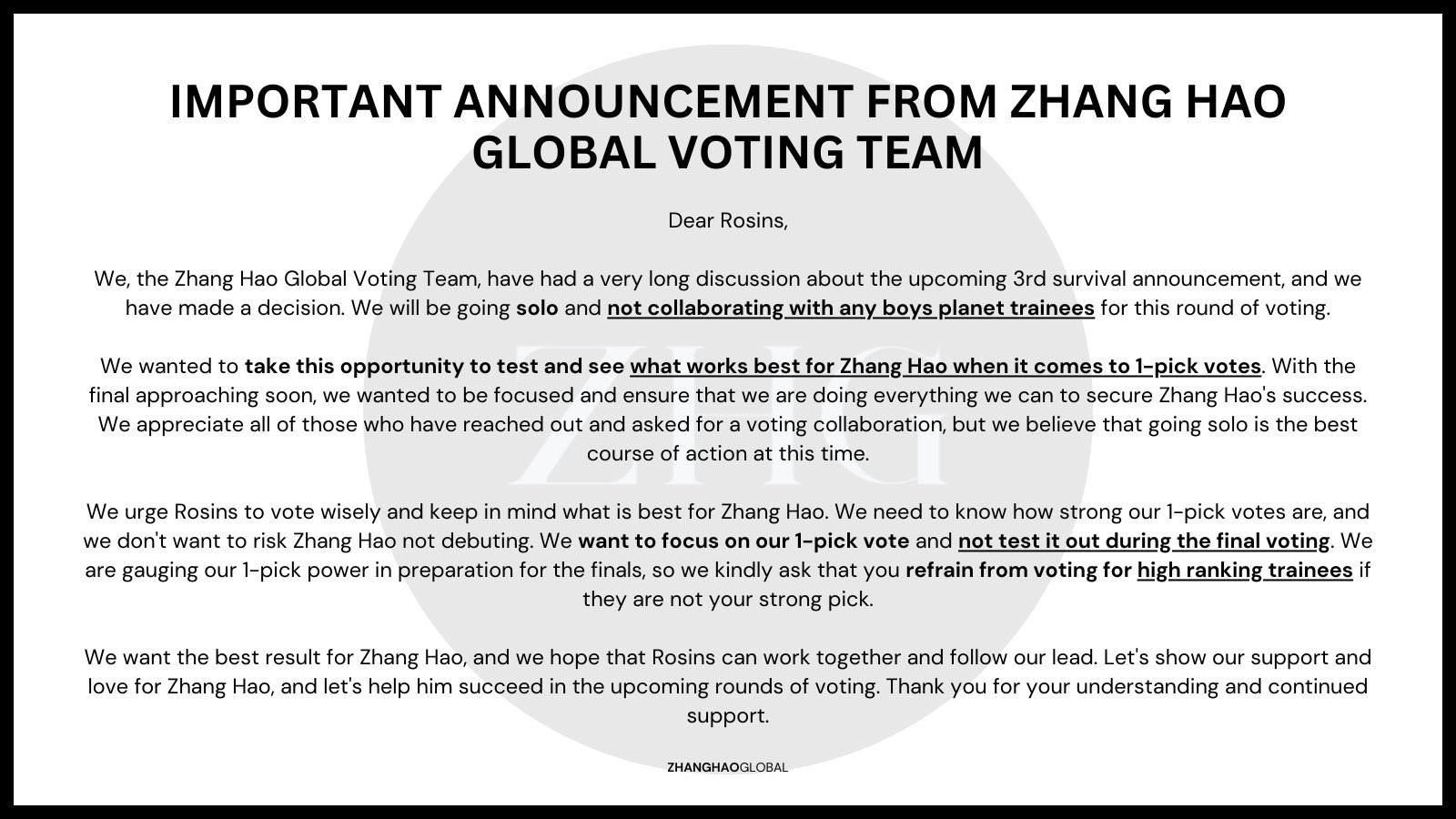 IMPORTANT ANNOUNCEMENT FROM ZHANG HAO GLOBAL VOTING TEAM

Dear Rosins,

We, the Zhang Hao Global Voting Team, have had a very long discussion about the upcoming 3rd survival announcement, and we have made a decision. We will be going solo and not collaborating with any boys planet trainees for this round of voting.

We wanted to take this opportunity to test and see what works best for Zhang Hao when it comes to 1-pick votes. With the final approaching soon, we wanted to be focused and ensure that we are doing everything we can to secure Zhang Hao's success. We appreciate all of those who have reached out and asked for a voting collaboration, but we believe that going solo is the best course of action at this time.

We urge Rosins to vote wisely and keep in mind what is best for Zhang Hao. We need to know how strong our 1-pick votes are, and we don't want to risk Zhang Hao not debuting. We want to focus on our 1-pick vote and not test it out during the final voting. We are gauging our 1-pick power in preparation for the finals, so we kindly ask that you refrain from voting for high ranking trainees if they are not your strong pick.

We want the best result for Zhang Hao, and we hope that Rosins can work together and follow our lead. Let's show our support and love for Zhang Hao, and let's help him succeed in the upcoming rounds of voting. Thank you for your understanding and continued support.

ZHG

ZHANGHAOGLOBAL